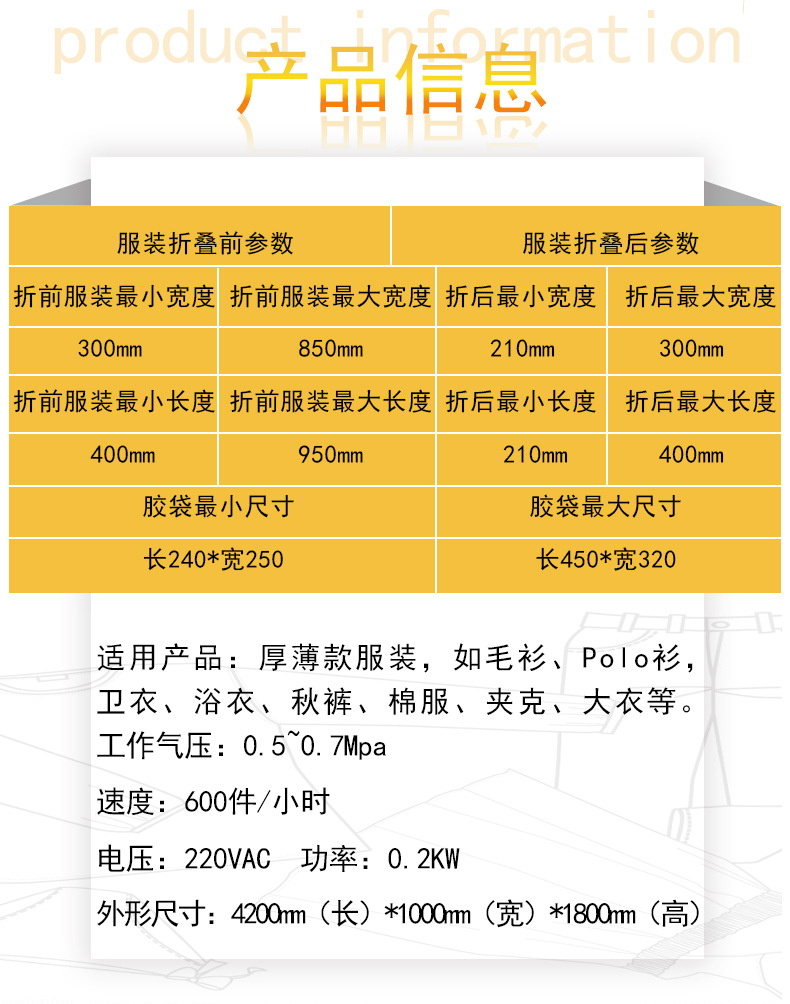 product information
产品信息

| 服装折叠前参数 | | 服装折叠后参数 | |
|---|---|---|---|
| 折前服装最小宽度 | 折前服装最大宽度 | 折后最小宽度 | 折后最大宽度 |
| 300mm | 850mm | 210mm | 300mm |
| 折前服装最小长度 | 折前服装最大长度 | 折后最小长度 | 折后最大长度 |
| 400mm | 950mm | 210mm | 400mm |
| 胶袋最小尺寸 | | 胶袋最大尺寸 | |
| 长240*宽250 | | 长450*宽320 | |

适用产品：厚薄款服装，如毛衫、Polo衫，卫衣、浴衣、秋裤、棉服、夹克、大衣等。

工作气压：0.5~0.7Mpa

速度：600件/小时

电压：220VAC 功率：0.2KW

外形尺寸：4200mm（长）*1000mm（宽）*1800mm（高）